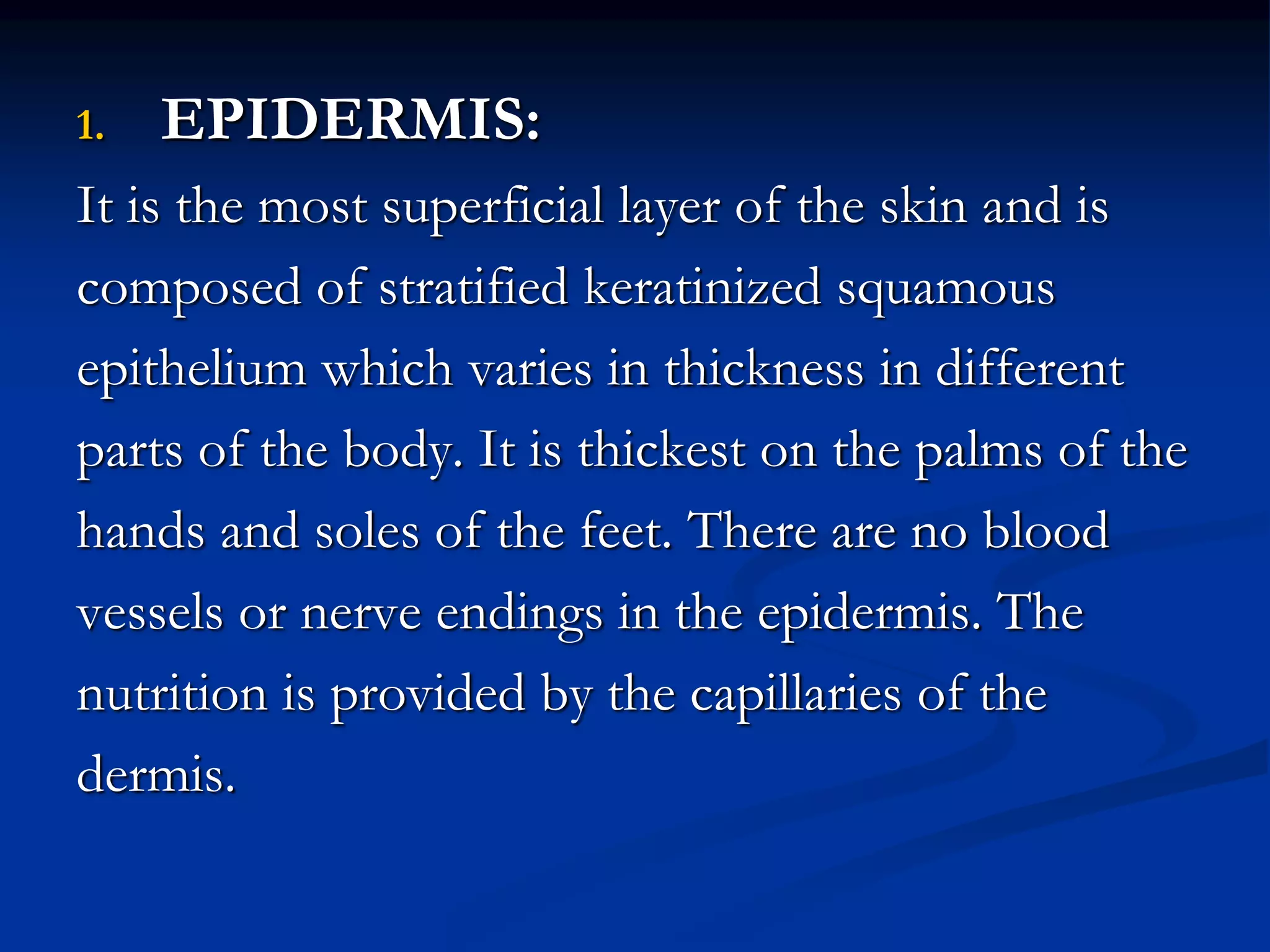 1. EPIDERMIS:

It is the most superficial layer of the skin and is composed of stratified keratinized squamous epithelium which varies in thickness in different parts of the body. It is thickest on the palms of the hands and soles of the feet. There are no blood vessels or nerve endings in the epidermis. The nutrition is provided by the capillaries of the dermis.